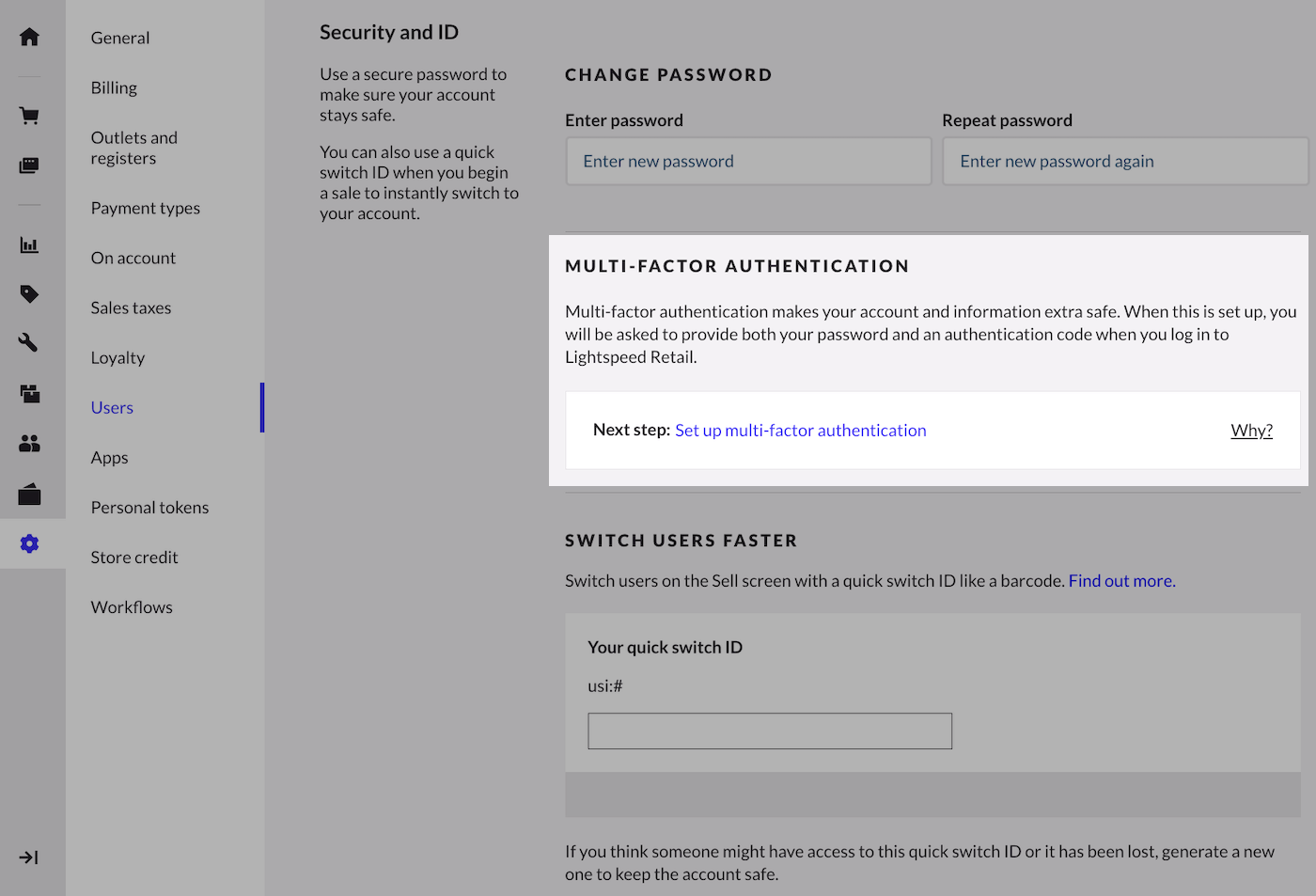 General

Billing

Outlets and registers

Payment types

On account

Sales taxes

Loyalty

Users

Apps

Personal tokens

Store credit

Workflows

Security and ID

Use a secure password to make sure your account stays safe.

You can also use a quick switch ID when you begin a sale to instantly switch to your account.

CHANGE PASSWORD

Enter password

Enter new password

Repeat password

Enter new password again

MULTI-FACTOR AUTHENTICATION

Multi-factor authentication makes your account and information extra safe. When this is set up, you will be asked to provide both your password and an authentication code when you log in to Lightspeed Retail.

Next step: Set up multi-factor authentication

Why?

SWITCH USERS FASTER

Switch users on the Sell screen with a quick switch ID like a barcode. Find out more.

Your quick switch ID

usi:#

If you think someone might have access to this quick switch ID or it has been lost, generate a new one to keep the account safe.